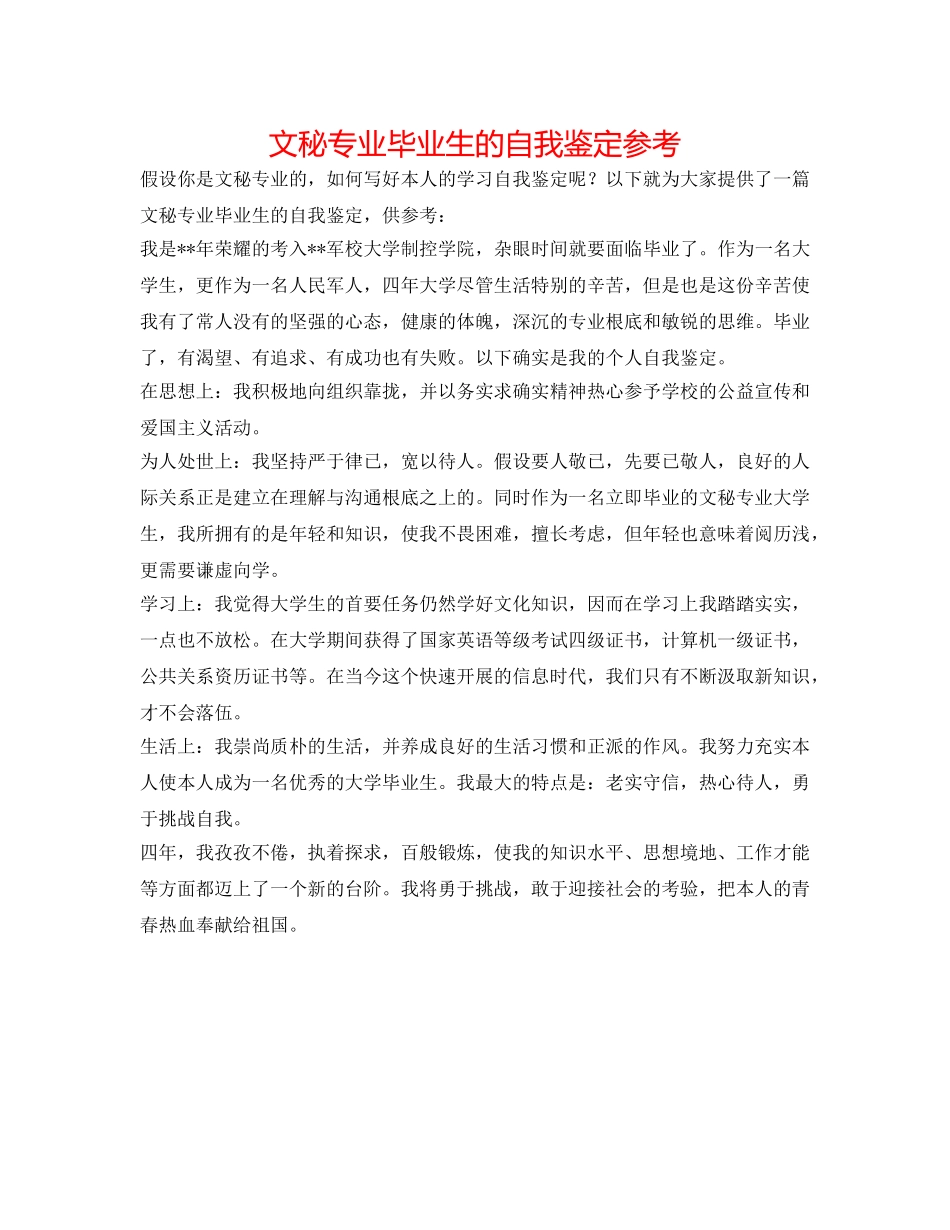 文秘专业毕业生的自我鉴定参考

假设你是文秘专业的，如何写好本人的学习自我鉴定呢？以下就为大家提供了一篇文秘专业毕业生的自我鉴定，供参考：

我是**年荣耀的考入**军校大学制控学院，杂眼时间就要面临毕业了。作为一名大学生，更作为一名人民军人，四年大学尽管生活特别的辛苦，但是也是这份辛苦使我有了常人没有的坚强的心态，健康的体魄，深沉的专业根底和敏锐的思维。毕业了，有渴望、有追求、有成功也有失败。以下确实是我的个人自我鉴定。

在思想上：我积极地向组织靠拢，并以务实求确实精神热心参予学校的公益宣传和爱国主义活动。

为人处世上：我坚持严于律已，宽以待人。假设要人敬已，先要已敬人，良好的人际关系正是建立在理解与沟通根底之上的。同时作为一名立即毕业的文秘专业大学生，我所拥有的是年轻和知识，使我不畏困难，擅长考虑，但年轻也意味着阅历浅，更需要谦虚向学。

学习上：我觉得大学生的首要任务仍然学好文化知识，因而在学习上我踏踏实实，一点也不放松。在大学期间获得了国家英语等级考试四级证书，计算机一级证书，公共关系资历证书等。在当今这个快速开展的信息时代，我们只有不断汲取新知识，才不会落伍。

生活上：我崇尚质朴的生活，并养成良好的生活习惯和正派的作风。我努力充实本人使本人成为一名优秀的大学毕业生。我最大的特点是：老实守信，热心待人，勇于挑战自我。

四年，我孜孜不倦，执着探求，百般锻炼，使我的知识水平、思想境地、工作才能等方面都迈上了一个新的台阶。我将勇于挑战，敢于迎接社会的考验，把本人的青春热血奉献给祖国。